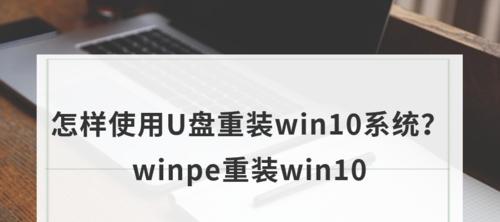 怎样使用U盘重装win10系统？
winpe重装win10